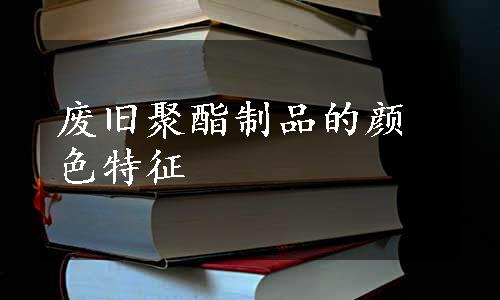 废旧聚酯制品的颜色特征